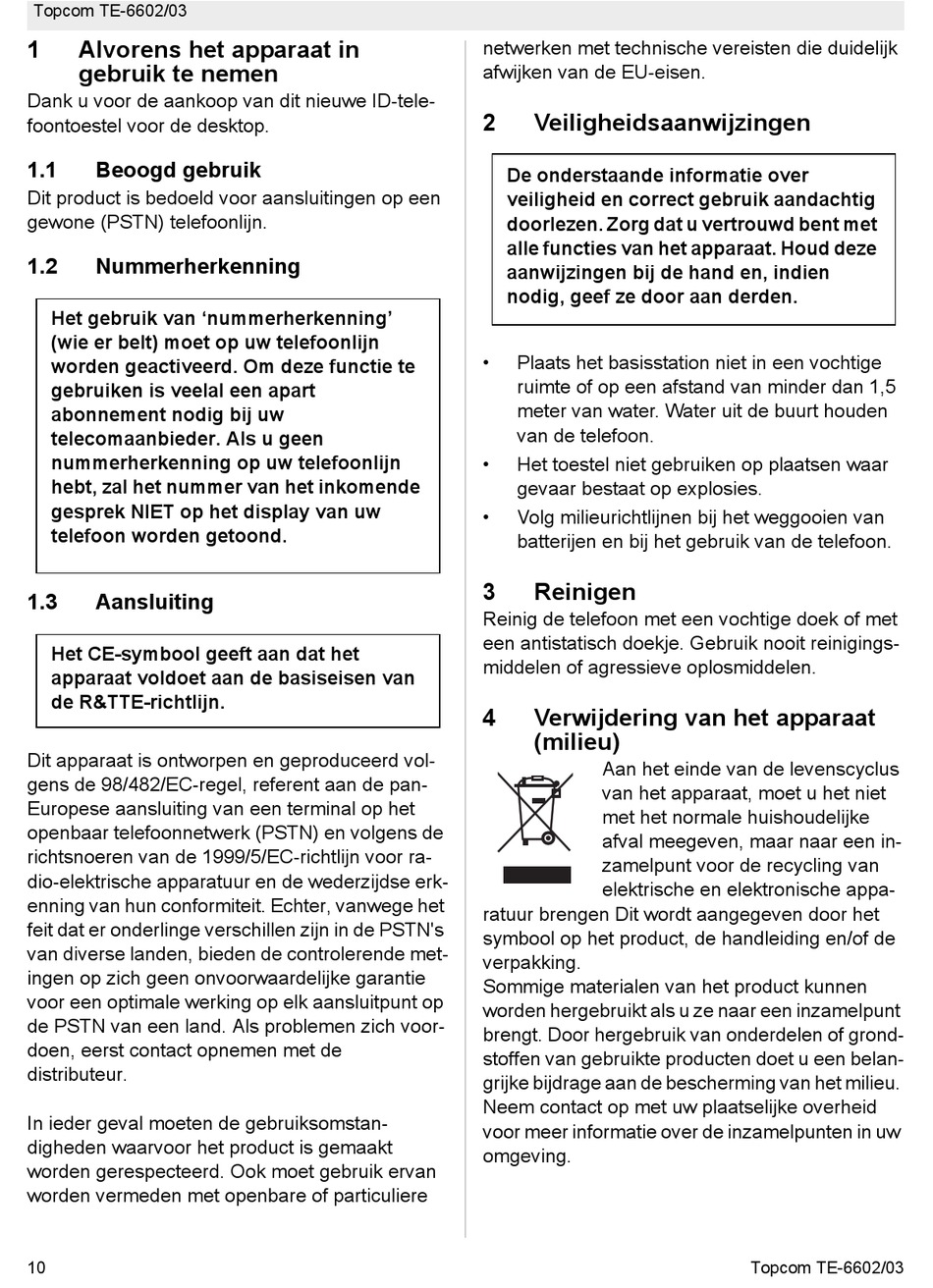 Topcom TE-6602/03

1 Alvorens het apparaat in gebruik te nemen
Dank u voor de aankoop van dit nieuwe ID-telefoontoestel voor de desktop.

1.1 Beoogd gebruik
Dit product is bedoeld voor aansluitingen op een gewone (PSTN) telefoonlijn.

1.2 Nummerherkenning

Het gebruik van ‘nummerherkenning’ (wie er belt) moet op uw telefoonlijn worden geactiveerd. Om deze functie te gebruiken is veelal een apart abonnement nodig bij uw telecomaanbieder. Als u geen nummerherkenning op uw telefoonlijn hebt, zal het nummer van het inkomende gesprek NIET op het display van uw telefoon worden getoond.

1.3 Aansluiting

Het CE-symbool geeft aan dat het apparaat voldoet aan de basiseisen van de R&TTE-richtlijn.

Dit apparaat is ontworpen en geproduceerd volgens de 98/482/EC-regel, referent aan de pan-Europese aansluiting van een terminal op het openbaar telefoonnetwerk (PSTN) en volgens de richtsnoeren van de 1999/5/EC-richtlijn voor radio-elektrische apparatuur en de wederzijdse erkenning van hun conformiteit. Echter, vanwege het feit dat er onderlinge verschillen zijn in de PSTN's van diverse landen, bieden de controlerende metingen op zich geen onvoorwaardelijke garantie voor een optimale werking op elk aansluitpunt op de PSTN van een land. Als problemen zich voordoen, eerst contact opnemen met de distributeur.

In ieder geval moeten de gebruiksomstandigheden waarvoor het product is gemaakt worden gerespecteerd. Ook moet gebruik ervan worden vermeden met openbare of particuliere netwerken met technische vereisten die duidelijk afwijken van de EU-eisen.

2 Veiligheidsaanwijzingen

De onderstaande informatie over veiligheid en correct gebruik aandachtig doorlezen. Zorg dat u vertrouwd bent met alle functies van het apparaat. Houd deze aanwijzingen bij de hand en, indien nodig, geef ze door aan derden.

• Plaats het basisstation niet in een vochtige ruimte of op een afstand van minder dan 1,5 meter van water. Water uit de buurt houden van de telefoon.
• Het toestel niet gebruiken op plaatsen waar gevaar bestaat op explosies.
• Volg milieurichtlijnen bij het weggooien van batterijen en bij het gebruik van de telefoon.

3 Reinigen
Reinig de telefoon met een vochtige doek of met een antistatisch doekje. Gebruik nooit reinigingsmiddelen of agressieve oplosmiddelen.

4 Verwijdering van het apparaat (milieu)
Aan het einde van de levenscyclus van het apparaat, moet u het niet met het normale huishoudelijke afval meegeven, maar naar een inzamelpunt voor de recycling van elektrische en elektronische apparatuur brengen Dit wordt aangegeven door het symbool op het product, de handleiding en/of de verpakking.
Sommige materialen van het product kunnen worden hergebruikt als u ze naar een inzamelpunt brengt. Door hergebruik van onderdelen of grondstoffen van gebruikte producten doet u een belangrijke bijdrage aan de bescherming van het milieu. Neem contact op met uw plaatselijke overheid voor meer informatie over de inzamelpunten in uw omgeving.

10 Topcom TE-6602/03